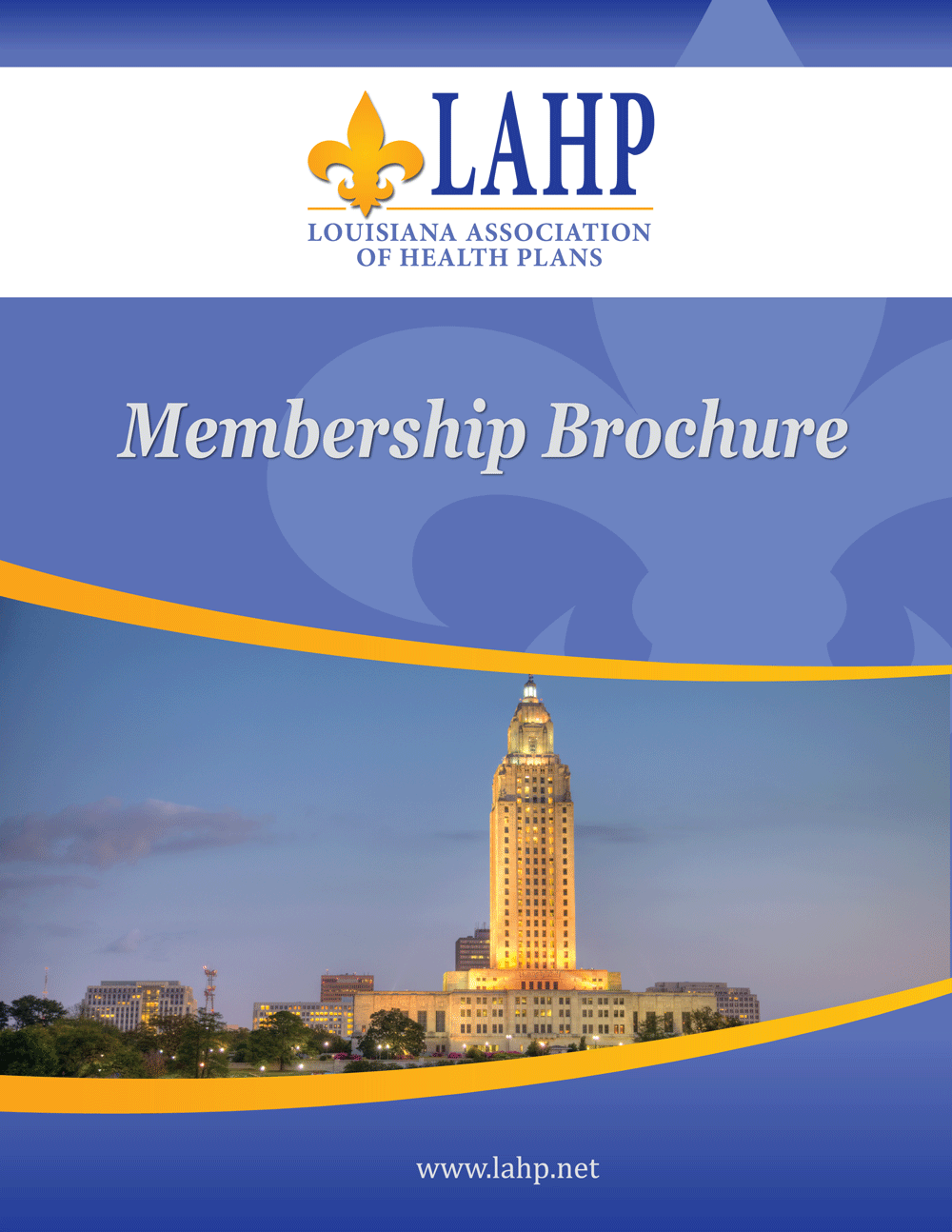 LAHP

LOUISIANA ASSOCIATION
OF HEALTH PLANS

Membership Brochure

www.lahp.net